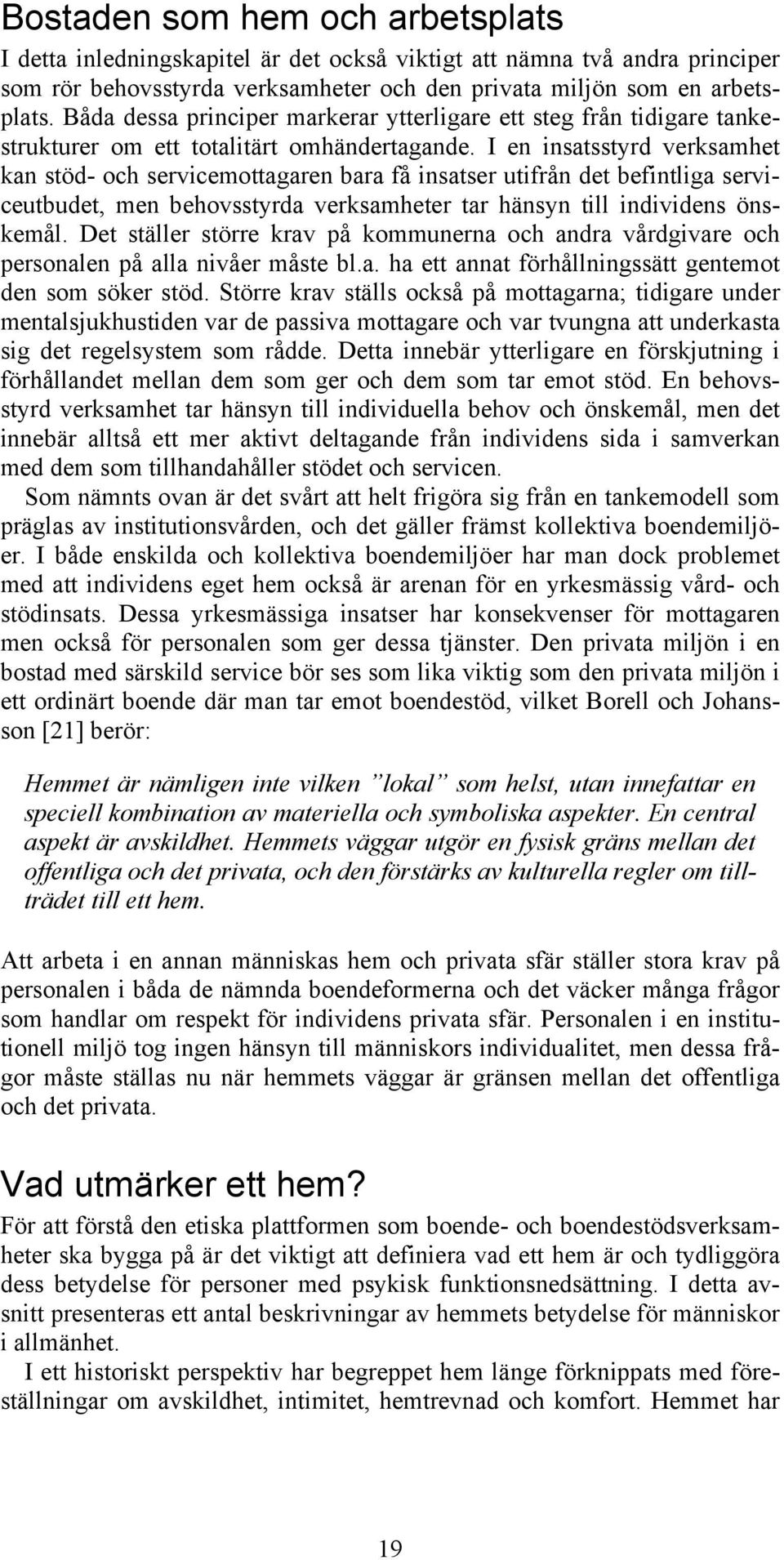 Bostaden som hem och arbetsplats

I detta inledningskapitel är det också viktigt att nämna två andra principer som rör behovsstyrda verksamheter och den privata miljön som en arbetsplats. Båda dessa principer markerar ytterligare ett steg från tidigare tankestrukturer om ett totalitärt omhändertagande. I en insatsstyrd verksamhet kan stöd- och servicemottagaren bara få insatser utifrån det befintliga serviceutbudet, men behovsstyrda verksamheter tar hänsyn till individens önskemål. Det ställer större krav på kommunerna och andra vårdgivare och personalen på alla nivåer måste bl.a. ha ett annat förhållningssätt gentemot den som söker stöd. Större krav ställs också på mottagarna; tidigare under mentalsjukhustiden var de passiva mottagare och var tvungna att underkasta sig det regelsystem som rådde. Detta innebär ytterligare en förskjutning i förhållandet mellan dem som ger och dem som tar emot stöd. En behovsstyrd verksamhet tar hänsyn till individuella behov och önskemål, men det innebär alltså ett mer aktivt deltagande från individens sida i samverkan med dem som tillhandahåller stödet och servicen.

Som nämnts ovan är det svårt att helt frigöra sig från en tankemodell som präglas av institutionsvården, och det gäller främst kollektiva boendemiljöer. I både enskilda och kollektiva boendemiljöer har man dock problemet med att individens eget hem också är arenan för en yrkesmässig vård- och stödinsats. Dessa yrkesmässiga insatser har konsekvenser för mottagaren men också för personalen som ger dessa tjänster. Den privata miljön i en bostad med särskild service bör ses som lika viktig som den privata miljön i ett ordinärt boende där man tar emot boendestöd, vilket Borell och Johansson [21] berör:

Hemmet är nämligen inte vilken ”lokal” som helst, utan innefattar en speciell kombination av materiella och symboliska aspekter. En central aspekt är avskildhet. Hemmets väggar utgör en fysisk gräns mellan det offentliga och det privata, och den förstärks av kulturella regler om tillträdet till ett hem.

Att arbeta i en annan människas hem och privata sfär ställer stora krav på personalen i båda de nämnda boendeformerna och det väcker många frågor som handlar om respekt för individens privata sfär. Personalen i en institutionell miljö tog ingen hänsyn till människors individualitet, men dessa frågor måste ställas nu när hemmets väggar är gränsen mellan det offentliga och det privata.

Vad utmärker ett hem?

För att förstå den etiska plattformen som boende- och boendestödsverksamheter ska bygga på är det viktigt att definiera vad ett hem är och tydliggöra dess betydelse för personer med psykisk funktionsnedsättning. I detta avsnitt presenteras ett antal beskrivningar av hemmets betydelse för människor i allmänhet.

I ett historiskt perspektiv har begreppet hem länge förknippats med föreställningar om avskildhet, intimitet, hemtrevnad och komfort. Hemmet har

19